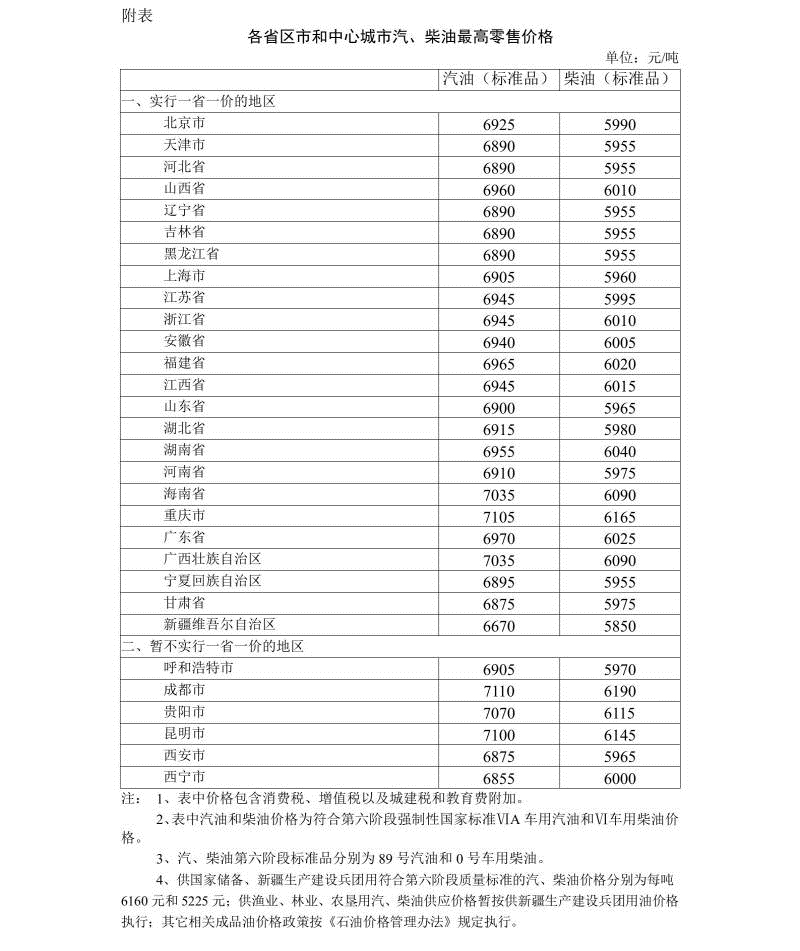 附表

各省区市和中心城市汽、柴油最高零售价格

单位：元/吨

| | 汽油（标准品） | 柴油（标准品） |
|---|---|---|
| 一、实行一省一价的地区 | | |
| 北京市 | 6925 | 5990 |
| 天津市 | 6890 | 5955 |
| 河北省 | 6890 | 5955 |
| 山西省 | 6960 | 6010 |
| 辽宁省 | 6890 | 5955 |
| 吉林省 | 6890 | 5955 |
| 黑龙江省 | 6890 | 5955 |
| 上海市 | 6905 | 5960 |
| 江苏省 | 6945 | 5995 |
| 浙江省 | 6945 | 6010 |
| 安徽省 | 6940 | 6005 |
| 福建省 | 6965 | 6020 |
| 江西省 | 6945 | 6015 |
| 山东省 | 6900 | 5965 |
| 湖北省 | 6915 | 5980 |
| 湖南省 | 6955 | 6040 |
| 河南省 | 6910 | 5975 |
| 海南省 | 7035 | 6090 |
| 重庆市 | 7105 | 6165 |
| 广东省 | 6970 | 6025 |
| 广西壮族自治区 | 7035 | 6090 |
| 宁夏回族自治区 | 6895 | 5955 |
| 甘肃省 | 6875 | 5975 |
| 新疆维吾尔自治区 | 6670 | 5850 |
| 二、暂不实行一省一价的地区 | | |
| 呼和浩特市 | 6905 | 5970 |
| 成都市 | 7110 | 6190 |
| 贵阳市 | 7070 | 6115 |
| 昆明市 | 7100 | 6145 |
| 西安市 | 6875 | 5965 |
| 西宁市 | 6855 | 6000 |

注： 1、表中价格包含消费税、增值税以及城建税和教育费附加。

2、表中汽油和柴油价格为符合第六阶段强制性国家标准ⅥA 车用汽油和Ⅵ车用柴油价格。

3、汽、柴油第六阶段标准品分别为 89 号汽油和 0 号车用柴油。

4、供国家储备、新疆生产建设兵团用符合第六阶段质量标准的汽、柴油价格分别为每吨 6160 元和 5225 元；供渔业、林业、农垦用汽、柴油供应价格暂按供新疆生产建设兵团用油价格执行；其它相关成品油价格政策按《石油价格管理办法》规定执行。